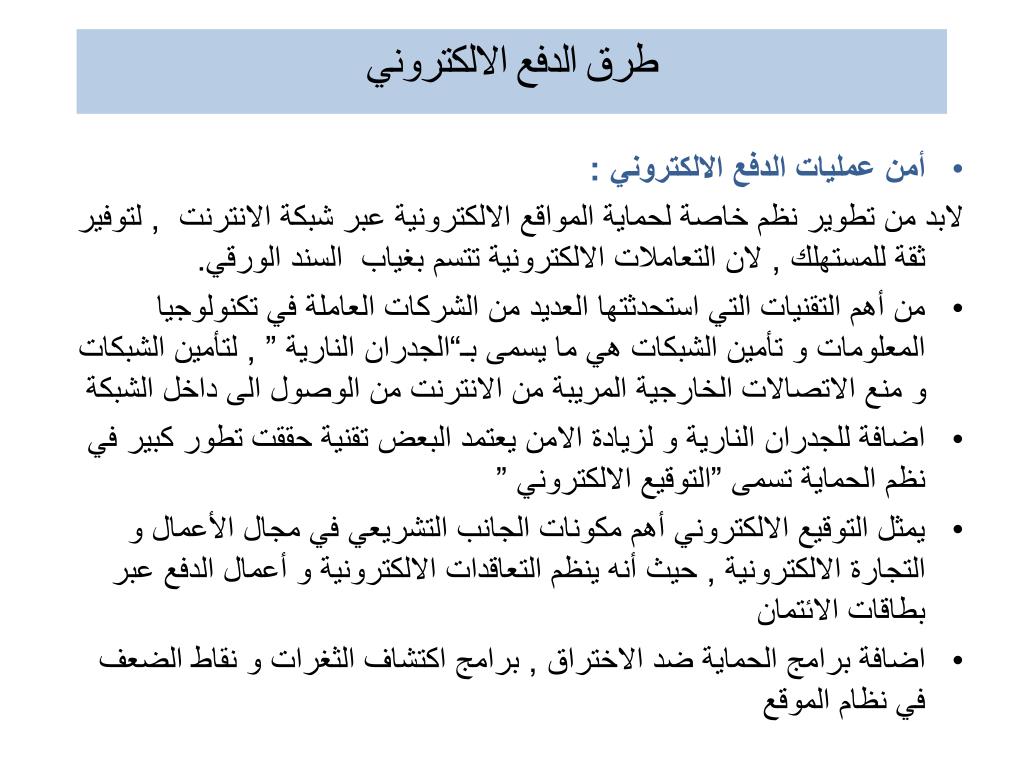 طرق الدفع الالكتروني

• أمن عمليات الدفع الالكتروني :

لابد من تطوير نظم خاصة لحماية المواقع الالكترونية عبر شبكة الانترنت , لتوفير ثقة للمستهلك , لان التعاملات الالكترونية تتسم بغياب السند الورقي.

• من أهم التقنيات التي استحدثتها العديد من الشركات العاملة في تكنولوجيا المعلومات و تأمين الشبكات هي ما يسمى بـ"الجدران النارية " , لتأمين الشبكات و منع الاتصالات الخارجية المريبة من الانترنت من الوصول الى داخل الشبكة

• اضافة للجدران النارية و لزيادة الامن يعتمد البعض تقنية حققت تطور كبير في نظم الحماية تسمى "التوقيع الالكتروني "

• يمثل التوقيع الالكتروني أهم مكونات الجانب التشريعي في مجال الأعمال و التجارة الالكترونية , حيث أنه ينظم التعاقدات الالكترونية و أعمال الدفع عبر بطاقات الائتمان

• اضافة برامج الحماية ضد الاختراق , برامج اكتشاف الثغرات و نقاط الضعف في نظام الموقع